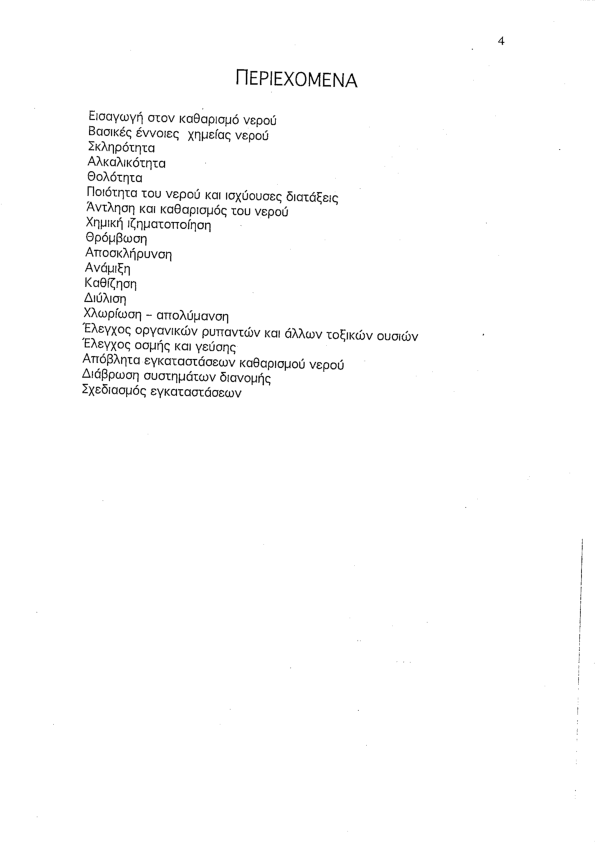 4

ΠΕΡΙΕΧΟΜΕΝΑ

Εισαγωγή στον καθαρισμό νερού
Βασικές έννοιες χημείας νερού
Σκληρότητα
Αλκαλικότητα
Θολότητα
Ποιότητα του νερού και ισχύουσες διατάξεις
Άντληση και καθαρισμός του νερού
Χημική ιζηματοποίηση
Θρόμβωση
Αποσκλήρυνση
Ανάμιξη
Καθίζηση
Διύλιση
Χλωρίωση – απολύμανση
Έλεγχος οργανικών ρυπαντών και άλλων τοξικών ουσιών
Έλεγχος οσμής και γεύσης
Απόβλητα εγκαταστάσεων καθαρισμού νερού
Διάβρωση συστημάτων διανομής
Σχεδιασμός εγκαταστάσεων